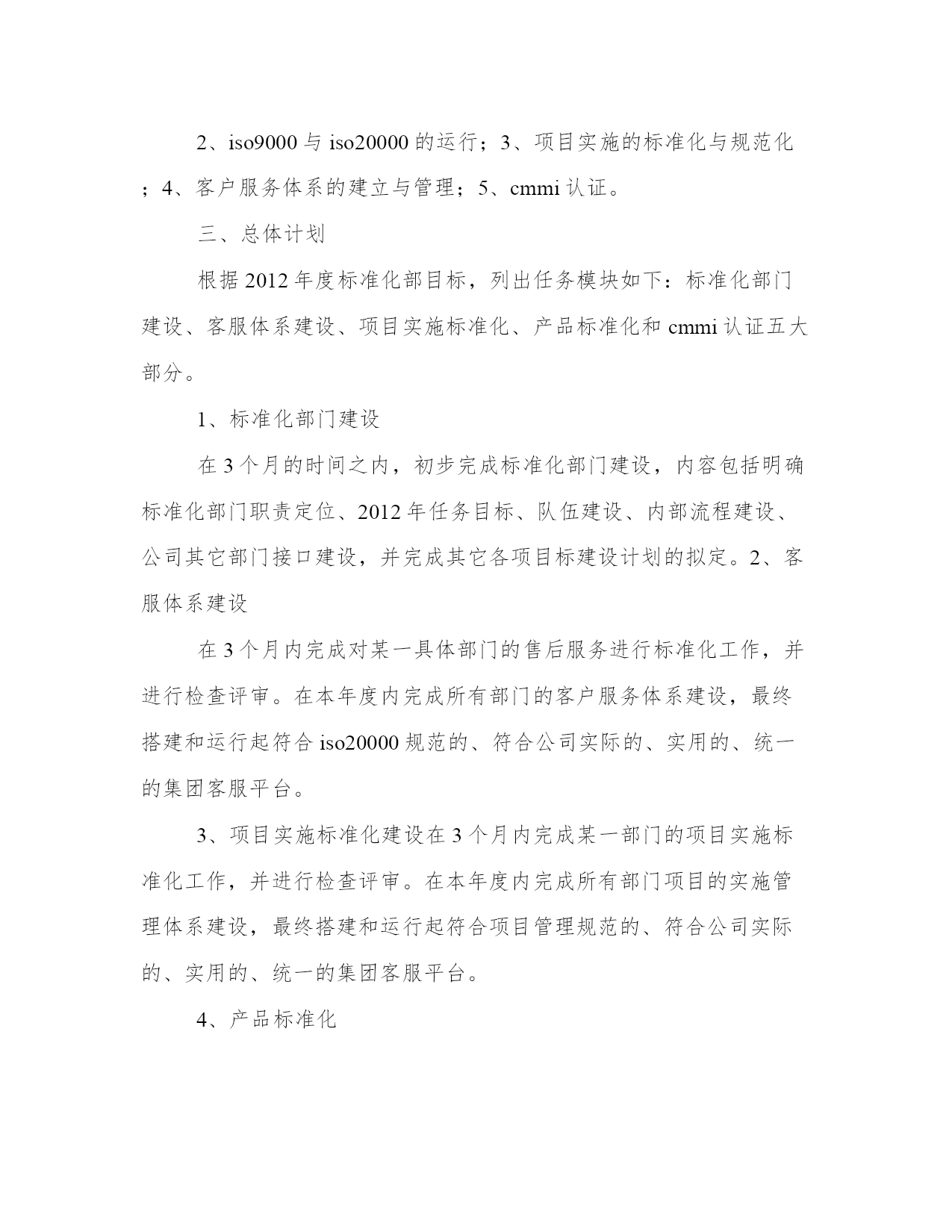 2、iso9000 与 iso20000 的运行；3、项目实施的标准化与规范化；4、客户服务体系的建立与管理；5、cmmi 认证。

三、总体计划

根据 2012 年度标准化部目标，列出任务模块如下：标准化部门建设、客服体系建设、项目实施标准化、产品标准化和 cmmi 认证五大部分。

1、标准化部门建设

在 3 个月的时间之内，初步完成标准化部门建设，内容包括明确标准化部门职责定位、2012 年任务目标、队伍建设、内部流程建设、公司其它部门接口建设，并完成其它各项目标建设计划的拟定。2、客服体系建设

在 3 个月内完成对某一具体部门的售后服务进行标准化工作，并进行检查评审。在本年度内完成所有部门的客户服务体系建设，最终搭建和运行起符合 iso20000 规范的、符合公司实际的、实用的、统一的集团客服平台。

3、项目实施标准化建设在 3 个月内完成某一部门的项目实施标准化工作，并进行检查评审。在本年度内完成所有部门项目的实施管理体系建设，最终搭建和运行起符合项目管理规范的、符合公司实际的、实用的、统一的集团客服平台。

4、产品标准化